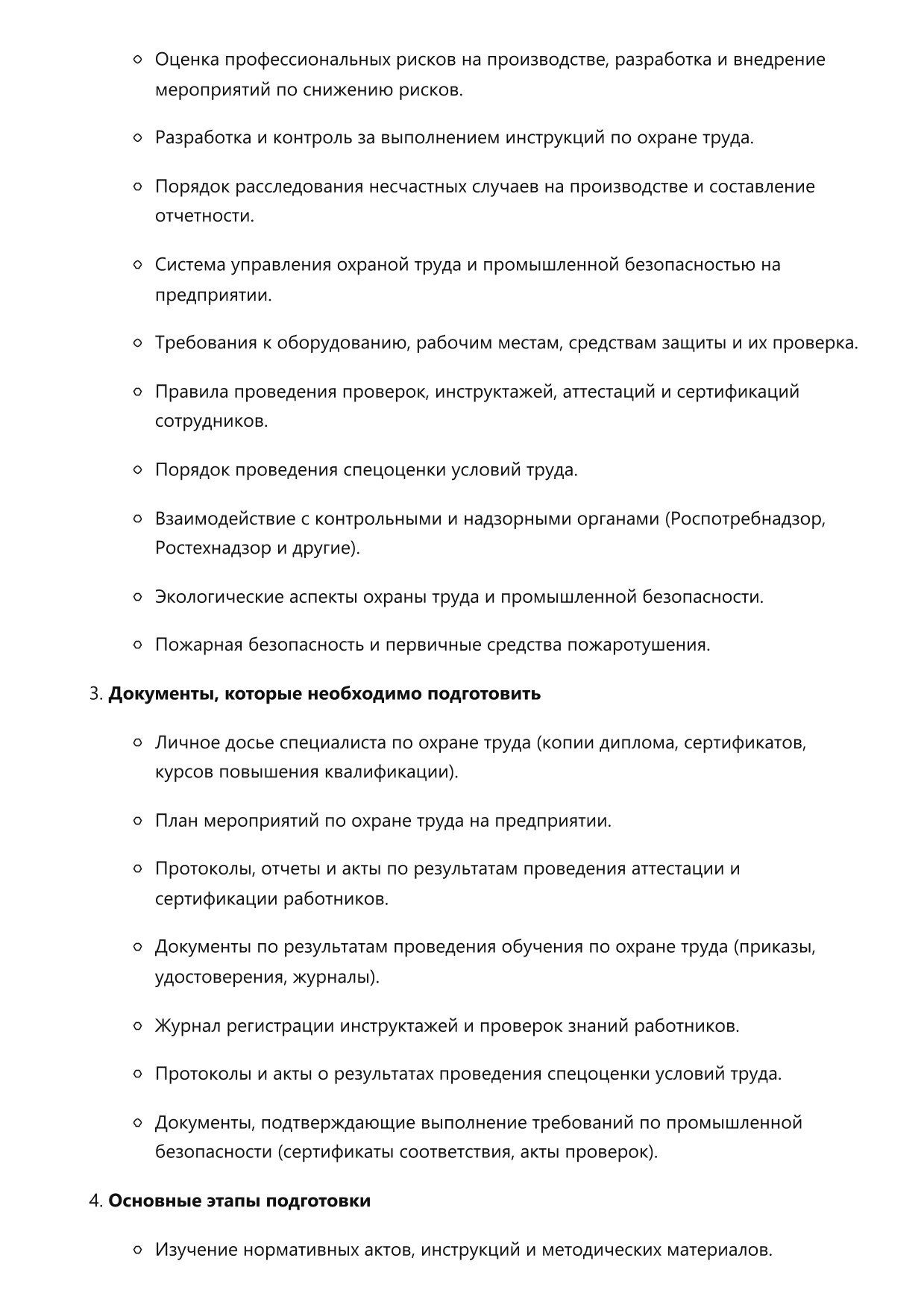 • Оценка профессиональных рисков на производстве, разработка и внедрение мероприятий по снижению рисков.

• Разработка и контроль за выполнением инструкций по охране труда.

• Порядок расследования несчастных случаев на производстве и составление отчетности.

• Система управления охраной труда и промышленной безопасностью на предприятии.

• Требования к оборудованию, рабочим местам, средствам защиты и их проверка.

• Правила проведения проверок, инструктажей, аттестаций и сертификаций сотрудников.

• Порядок проведения спецоценки условий труда.

• Взаимодействие с контрольными и надзорными органами (Роспотребнадзор, Ростехнадзор и другие).

• Экологические аспекты охраны труда и промышленной безопасности.

• Пожарная безопасность и первичные средства пожаротушения.

3. Документы, которые необходимо подготовить

• Личное досье специалиста по охране труда (копии диплома, сертификатов, курсов повышения квалификации).

• План мероприятий по охране труда на предприятии.

• Протоколы, отчеты и акты по результатам проведения аттестации и сертификации работников.

• Документы по результатам проведения обучения по охране труда (приказы, удостоверения, журналы).

• Журнал регистрации инструктажей и проверок знаний работников.

• Протоколы и акты о результатах проведения спецоценки условий труда.

• Документы, подтверждающие выполнение требований по промышленной безопасности (сертификаты соответствия, акты проверок).

4. Основные этапы подготовки

• Изучение нормативных актов, инструкций и методических материалов.